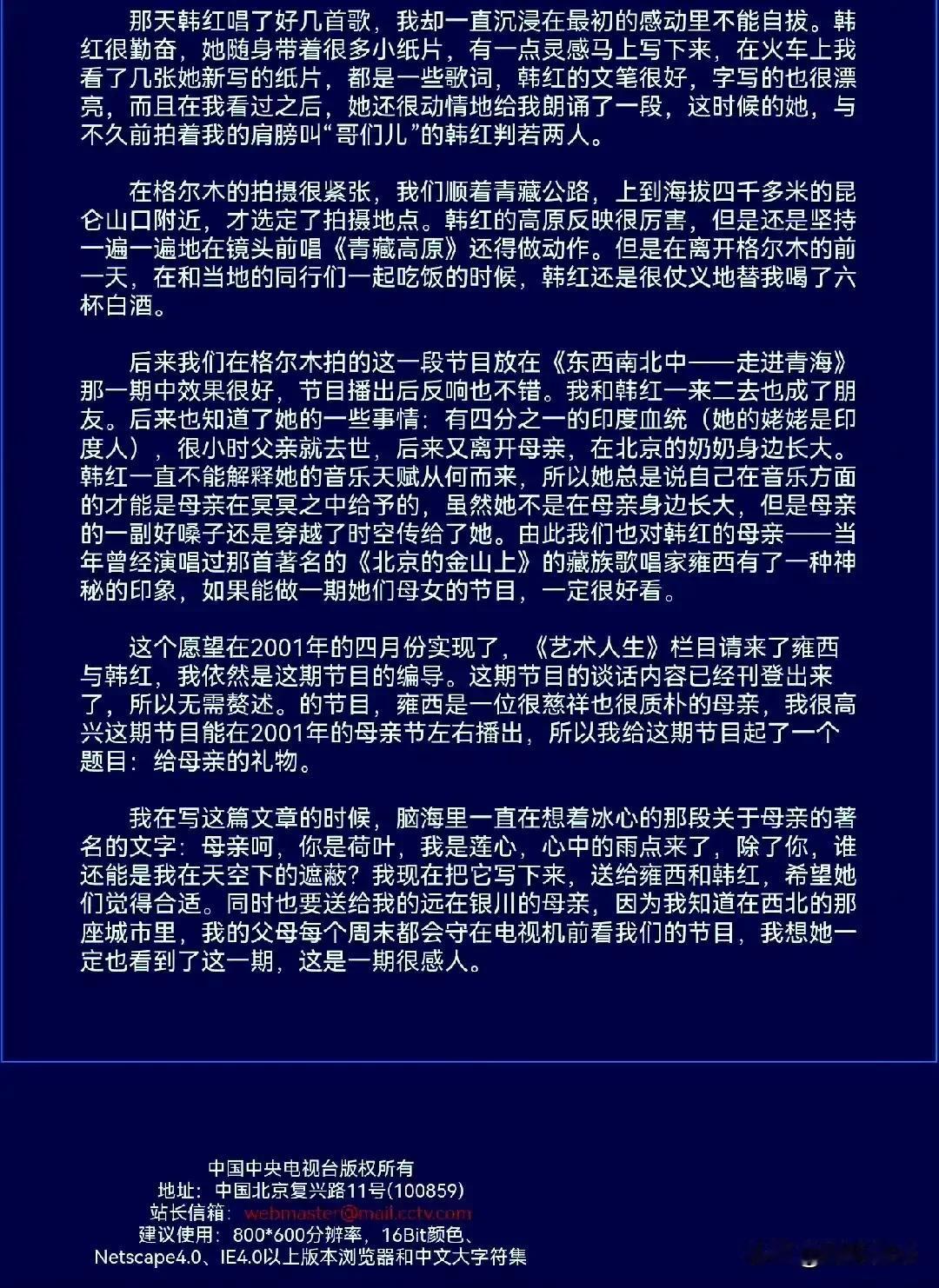 那天韩红唱了好几首歌，我却一直沉浸在最初的感动里不能自拔。韩红很勤奋，她随身带着很多小纸片，有一点灵感马上写下来，在火车上我看了几张她新写的纸片，都是一些歌词，韩红的文笔很好，字写的也很漂亮，而且在我看过之后，她还很动情地给我朗诵了一段，这时候的她，与不久前拍着我的肩膀叫“哥们儿”的韩红判若两人。

在格尔木的拍摄很紧张，我们顺着青藏公路，上到海拔四千多米的昆仑山口附近，才选定了拍摄地点。韩红的高原反映很厉害，但是还是坚持一遍一遍地在镜头前唱《青藏高原》还得做动作。但是在离开格尔木的前一天，在和当地的同行们一起吃饭的时候，韩红还是很仗义地替我喝了六杯白酒。

后来我们在格尔木拍的这一段节目放在《东西南北中——走进青海》那一期中效果很好，节目播出后反响也不错。我和韩红一来二去也成了朋友。后来也知道了她的一些事情：有四分之一的印度血统（她的姥姥是印度人），很小时父亲就去世，后来又离开母亲，在北京的奶奶身边长大。韩红一直不能解释她的音乐天赋从何而来，所以她总是说自己在音乐方面的才能是母亲在冥冥之中给予的，虽然她不是在母亲身边长大，但是母亲的一副好嗓子还是穿越了时空传给了她。由此我们也对韩红的母亲——当年曾经演唱过那首著名的《北京的金山上》的藏族歌唱家雍西有了一种神秘的印象，如果能做一期她们母女的节目，一定很好看。

这个愿望在2001年的四月份实现了，《艺术人生》栏目请来了雍西与韩红，我依然是这期节目的编导。这期节目的谈话内容已经刊登出来了，所以无需赘述。的节目，雍西是一位很慈祥也很质朴的母亲，我很高兴这期节目能在2001年的母亲节左右播出，所以我给这期节目起了一个题目：给母亲的礼物。

我在写这篇文章的时候，脑海里一直在想着冰心的那段关于母亲的著名的文字：母亲呵，你是荷叶，我是莲心，心中的雨点来了，除了你，谁还能是我在天空下的遮蔽？我现在把它写下来，送给雍西和韩红，希望她们觉得合适。同时也要送给我的远在银川的母亲，因为我知道在西北的那座城市里，我的父母每个周末都会守在电视机前看我们的节目，我想她一定也看到了这一期，这是一期很感人。

中国中央电视台版权所有
地址：中国北京复兴路11号(100859)
站长信箱：webmaster@mail.cctv.com
建议使用：800*600分辨率，16Bit颜色、
Netscape4.0、IE4.0以上版本浏览器和中文大字符集